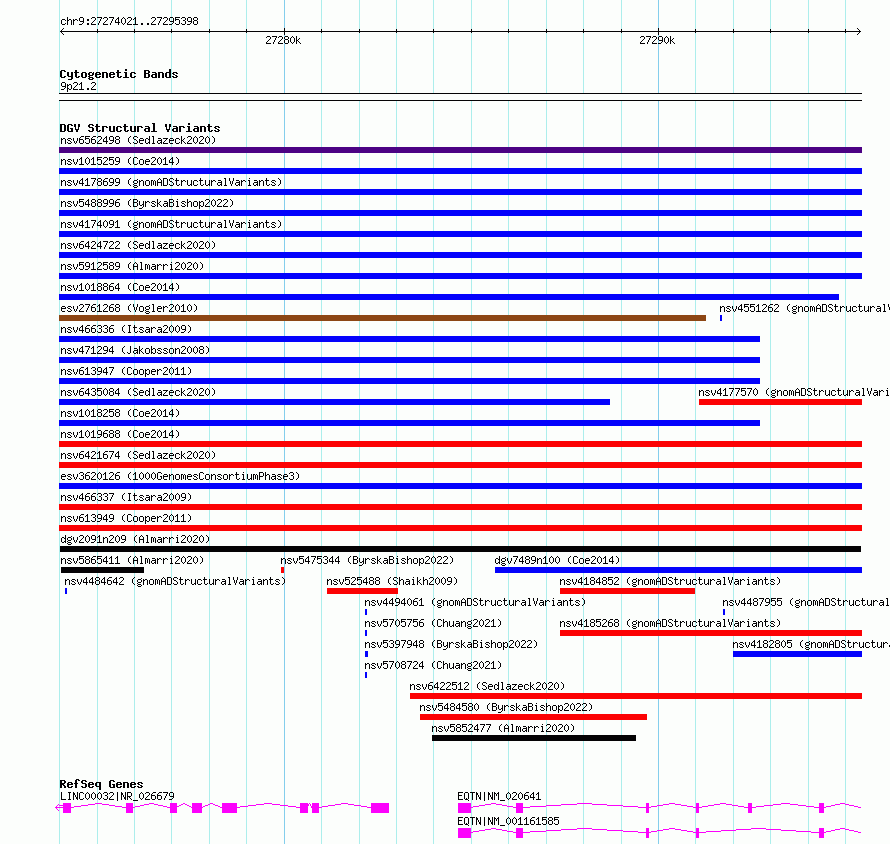 chr9:27274021..27295398

27280k

27290k

Cytogenetic Bands
9p21.2

DGV Structural Variants
nsv6562498 (Sedlazeck2020)
nsv1015259 (Coe2014)
nsv4178699 (gnomADStructuralVariants)
nsv5488996 (ByrskaBishop2022)
nsv4174091 (gnomADStructuralVariants)
nsv6424722 (Sedlazeck2020)
nsv5912589 (Almarri2020)
nsv1018864 (Coe2014)
esv2761268 (Vogler2010)
nsv4551262 (gnomADStructuralV
nsv466336 (Itsara2009)
nsv471294 (Jakobsson2008)
nsv613947 (Cooper2011)
nsv6435084 (Sedlazeck2020)
nsv4177570 (gnomADStructuralVari
nsv1018258 (Coe2014)
nsv1019688 (Coe2014)
nsv6421674 (Sedlazeck2020)
esv3620126 (1000GenomesConsortiumPhase3)
nsv466337 (Itsara2009)
nsv613949 (Cooper2011)
dgv2091n209 (Almarri2020)
nsv5865411 (Almarri2020)
nsv5475344 (ByrskaBishop2022)
dgv7489n100 (Coe2014)
nsv4484642 (gnomADStructuralVariants)
nsv525488 (Shaikh2009)
nsv4184852 (gnomADStructuralVariants)
nsv4494061 (gnomADStructuralVariants)
nsv4487955 (gnomADStructural
nsv5705756 (Chuang2021)
nsv4185268 (gnomADStructuralVariants)
nsv5397948 (ByrskaBishop2022)
nsv4182805 (gnomADStructura
nsv5708724 (Chuang2021)
nsv6422512 (Sedlazeck2020)
nsv5484580 (ByrskaBishop2022)
nsv5852477 (Almarri2020)

RefSeq Genes
LINC00032|NR_026679
EQTN|NM_020641
EQTN|NM_001161585